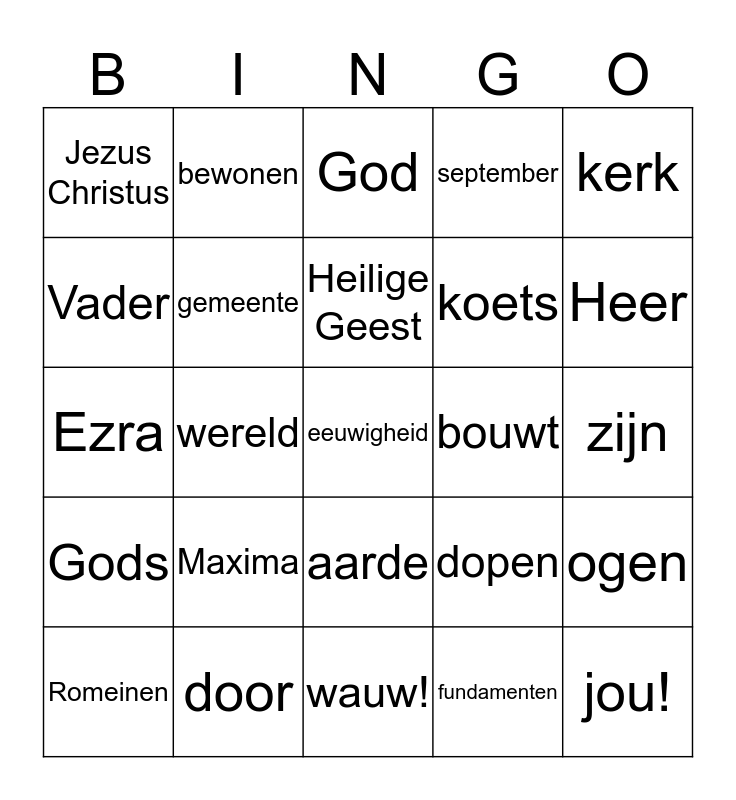 | B | I | N | G | O |
|---|---|---|---|---|
| Jezus Christus | bewonen | God | september | kerk |
| Vader | gemeente | Heilige Geest | koets | Heer |
| Ezra | wereld | eeuwigheid | bouwt | zijn |
| Gods | Maxima | aarde | dopen | ogen |
| Romeinen | door | wauw! | fundamenten | jou! |